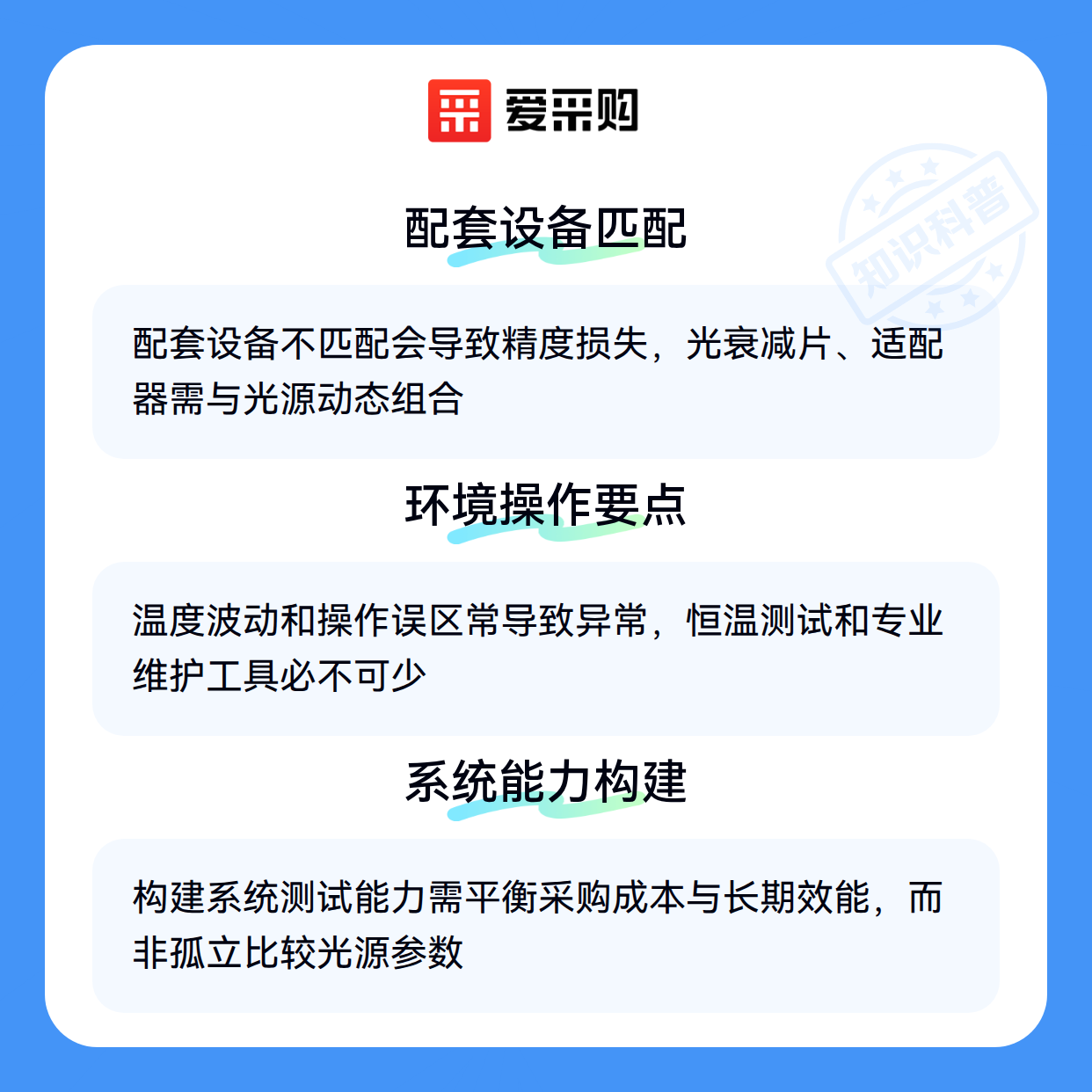 爱采购

配套设备匹配

配套设备不匹配会导致精度损失，光衰减片、适配器需与光源动态组合

环境操作要点

温度波动和操作误区常导致异常，恒温测试和专业维护工具必不可少

系统能力构建

构建系统测试能力需平衡采购成本与长期效能，而非孤立比较光源参数

知识科普